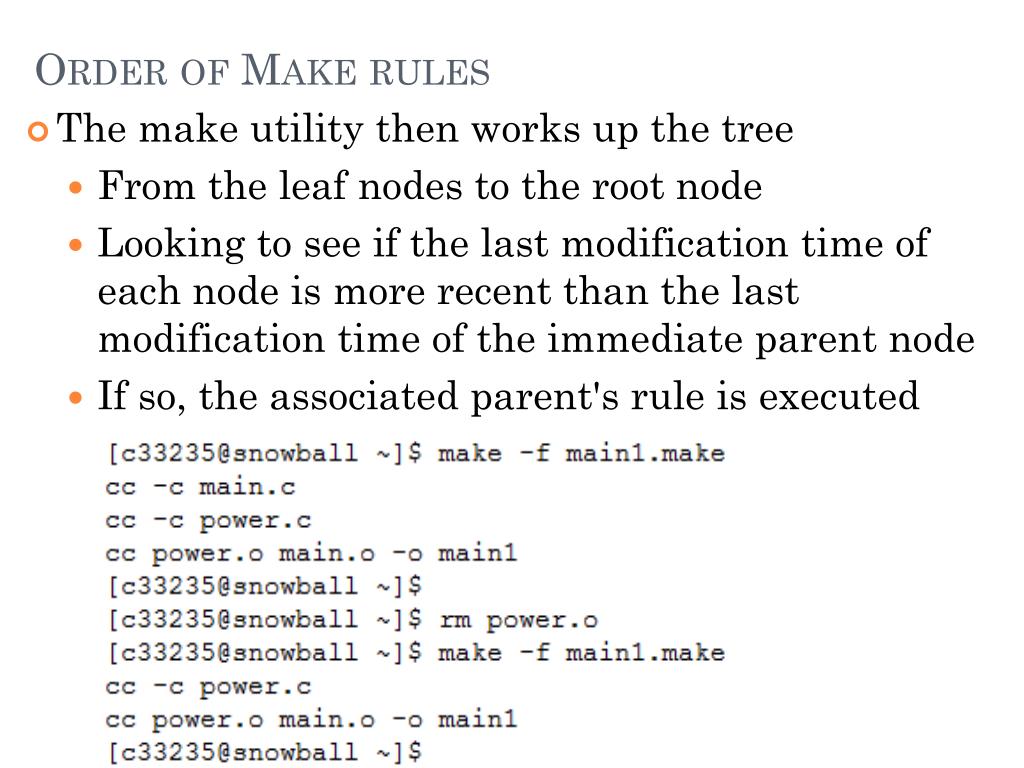 ORDER OF MAKE RULES

The make utility then works up the tree

From the leaf nodes to the root node

Looking to see if the last modification time of each node is more recent than the last modification time of the immediate parent node

If so, the associated parent's rule is executed

[c33235@snowball ~]$ make -f main1.make
cc -c main.c
cc -c power.c
cc power.o main.o -o main1
[c33235@snowball ~]$
[c33235@snowball ~]$ rm power.o
[c33235@snowball ~]$ make -f main1.make
cc -c power.c
cc power.o main.o -o main1
[c33235@snowball ~]$